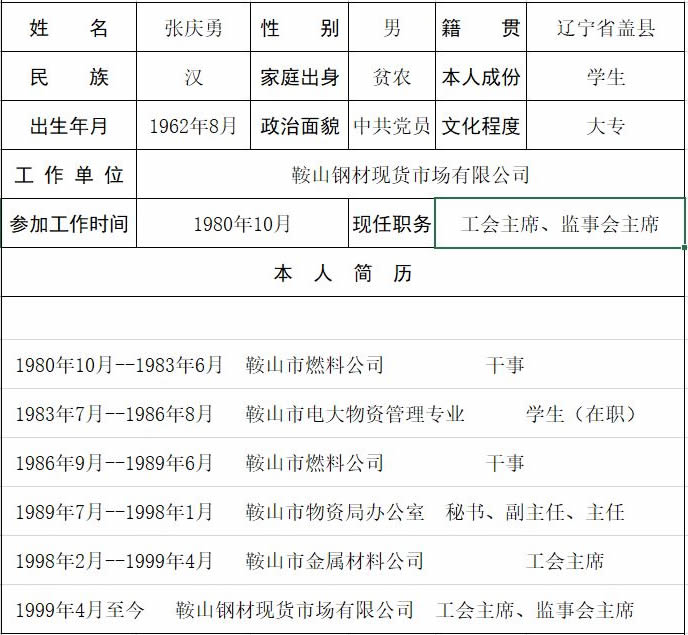 | 姓　　名 | 张庆勇 | 性　　别 | 男 | 籍　　贯 | 辽宁省盖县 |
|---|---|---|---|---|---|
| 民　　族 | 汉 | 家庭出身 | 贫农 | 本人成份 | 学生 |
| 出生年月 | 1962年8月 | 政治面貌 | 中共党员 | 文化程度 | 大专 |
| 工 作 单 位 | 鞍山钢材现货市场有限公司 | | | | |
| 参加工作时间 | 1980年10月 | | 现任职务 | 工会主席、监事会主席 | |

本　人　简　历

1980年10月--1983年6月　鞍山市燃料公司　干事

1983年7月--1986年8月　鞍山市电大物资管理专业　学生（在职）

1986年9月--1989年6月　鞍山市燃料公司　干事

1989年7月--1998年1月　鞍山市物资局办公室　秘书、副主任、主任

1998年2月--1999年4月　鞍山市金属材料公司　工会主席

1999年4月至今　鞍山钢材现货市场有限公司　工会主席、监事会主席